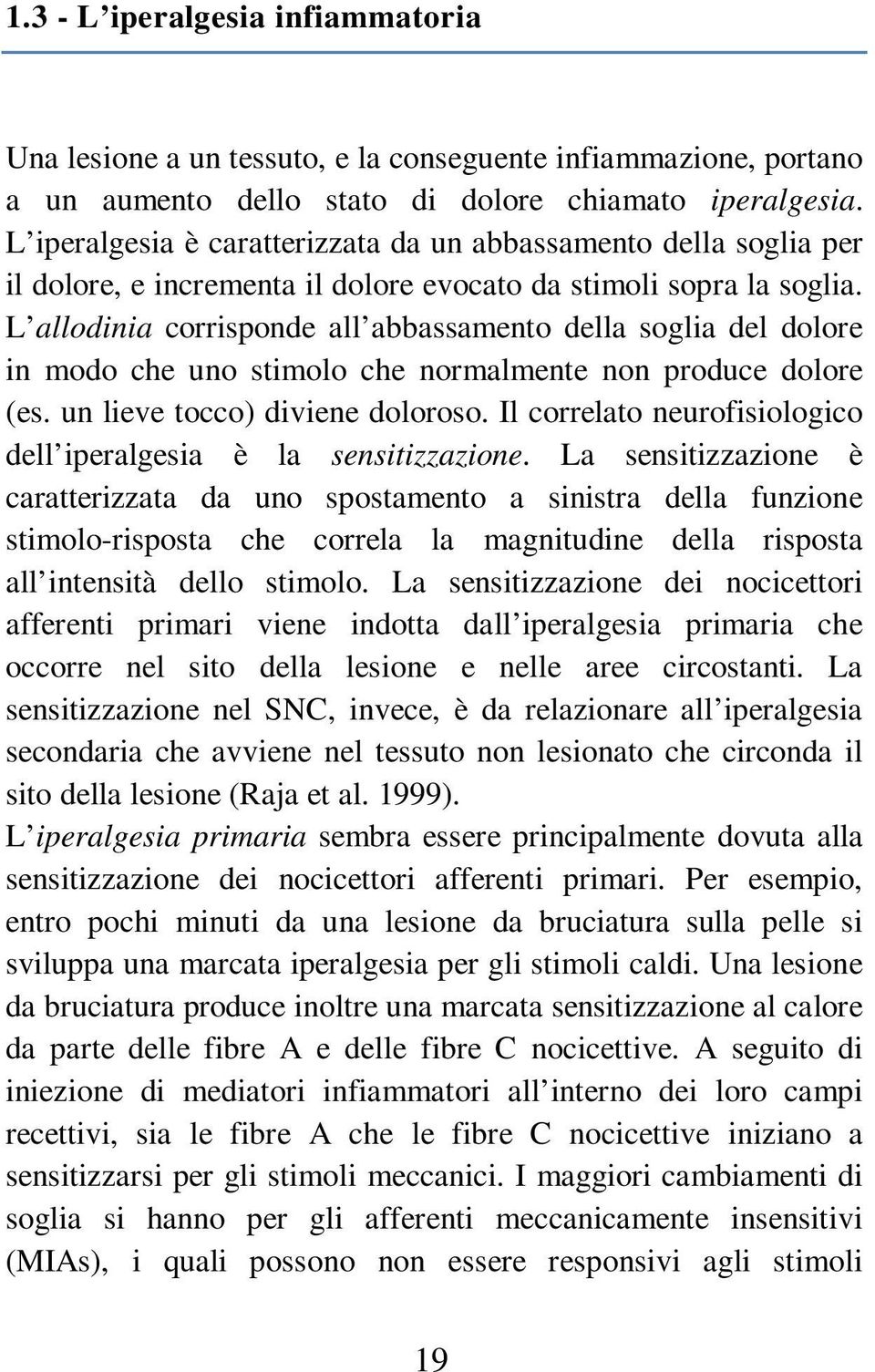 1.3 - L'iperalgesia infiammatoria

Una lesione a un tessuto, e la conseguente infiammazione, portano a un aumento dello stato di dolore chiamato iperalgesia. L'iperalgesia è caratterizzata da un abbassamento della soglia per il dolore, e incrementa il dolore evocato da stimoli sopra la soglia. L'allodinia corrisponde all'abbassamento della soglia del dolore in modo che uno stimolo che normalmente non produce dolore (es. un lieve tocco) diviene doloroso. Il correlato neurofisiologico dell'iperalgesia è la sensitizzazione. La sensitizzazione è caratterizzata da uno spostamento a sinistra della funzione stimolo-risposta che correla la magnitudine della risposta all'intensità dello stimolo. La sensitizzazione dei nocicettori afferenti primari viene indotta dall'iperalgesia primaria che occorre nel sito della lesione e nelle aree circostanti. La sensitizzazione nel SNC, invece, è da relazionare all'iperalgesia secondaria che avviene nel tessuto non lesionato che circonda il sito della lesione (Raja et al. 1999).
L'iperalgesia primaria sembra essere principalmente dovuta alla sensitizzazione dei nocicettori afferenti primari. Per esempio, entro pochi minuti da una lesione da bruciatura sulla pelle si sviluppa una marcata iperalgesia per gli stimoli caldi. Una lesione da bruciatura produce inoltre una marcata sensitizzazione al calore da parte delle fibre A e delle fibre C nocicettive. A seguito di iniezione di mediatori infiammatori all'interno dei loro campi recettivi, sia le fibre A che le fibre C nocicettive iniziano a sensitizzarsi per gli stimoli meccanici. I maggiori cambiamenti di soglia si hanno per gli afferenti meccanicamente insensitivi (MIAs), i quali possono non essere responsivi agli stimoli

19